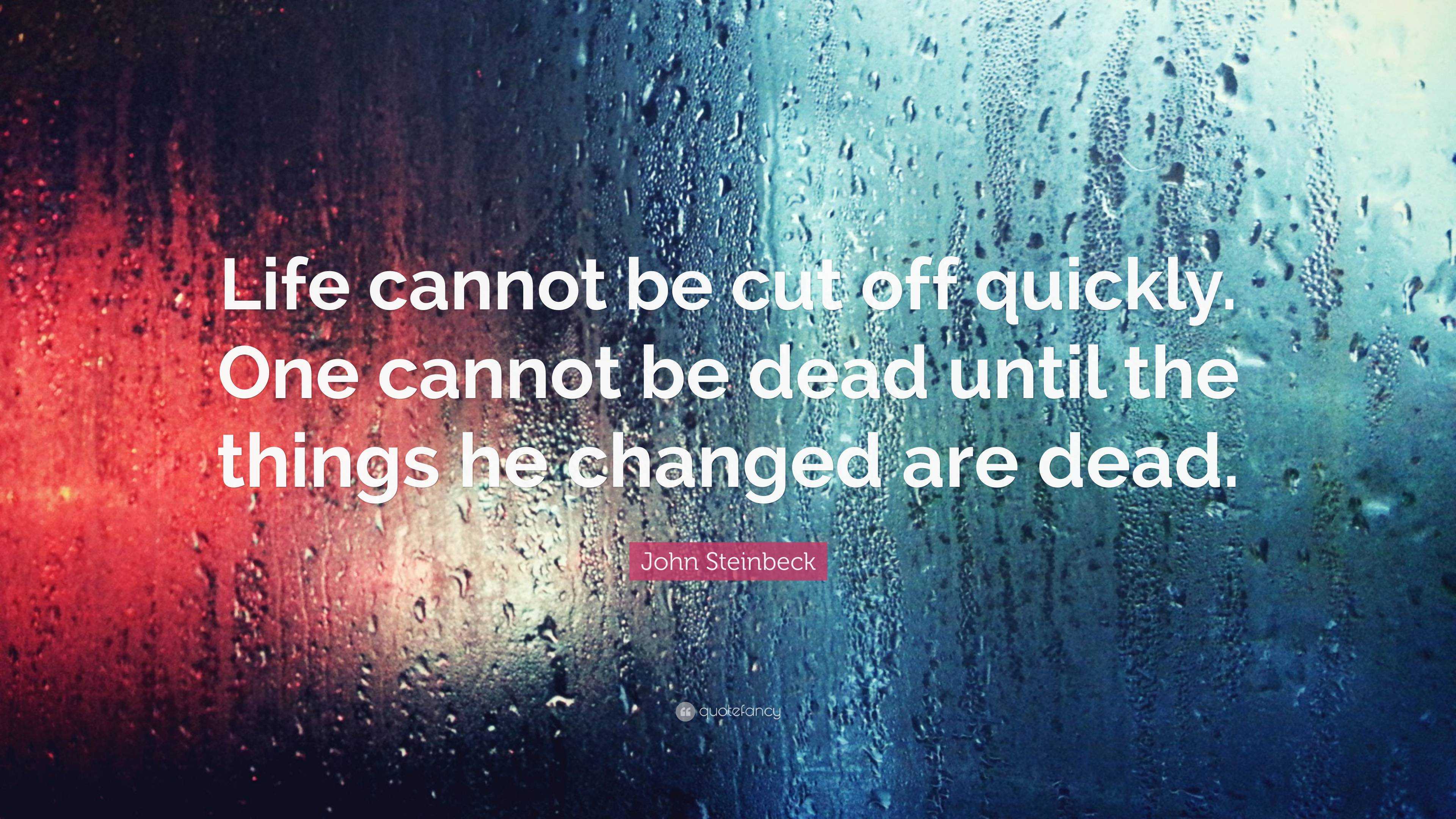 Life cannot be cut off quickly. One cannot be dead until the things he changed are dead.

John Steinbeck

quotefancy